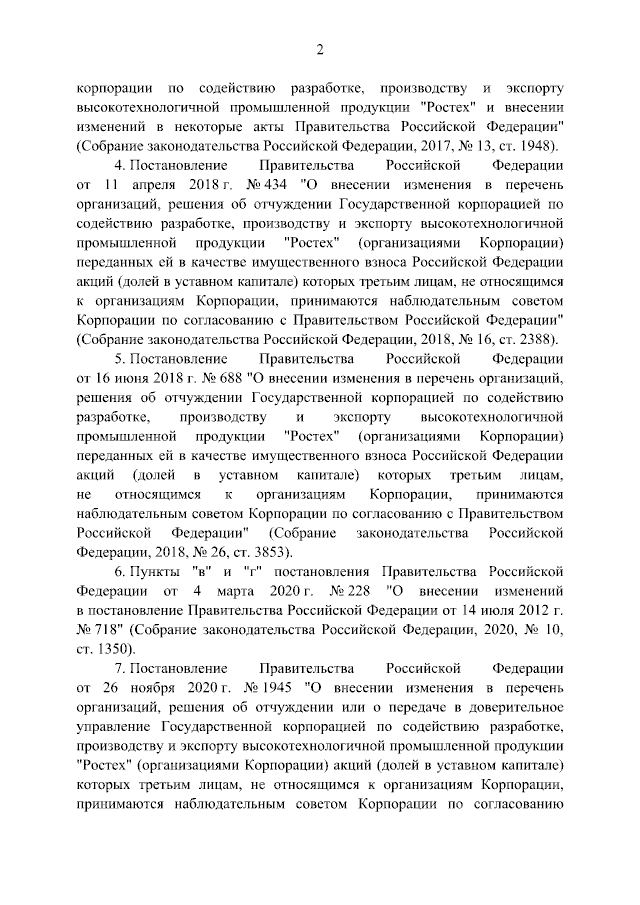 2

корпорации по содействию разработке, производству и экспорту высокотехнологичной промышленной продукции "Ростех" и внесении изменений в некоторые акты Правительства Российской Федерации" (Собрание законодательства Российской Федерации, 2017, № 13, ст. 1948).

4. Постановление Правительства Российской Федерации от 11 апреля 2018 г. № 434 "О внесении изменения в перечень организаций, решения об отчуждении Государственной корпорацией по содействию разработке, производству и экспорту высокотехнологичной промышленной продукции "Ростех" (организациями Корпорации) переданных ей в качестве имущественного взноса Российской Федерации акций (долей в уставном капитале) которых третьим лицам, не относящимся к организациям Корпорации, принимаются наблюдательным советом Корпорации по согласованию с Правительством Российской Федерации" (Собрание законодательства Российской Федерации, 2018, № 16, ст. 2388).

5. Постановление Правительства Российской Федерации от 16 июня 2018 г. № 688 "О внесении изменения в перечень организаций, решения об отчуждении Государственной корпорацией по содействию разработке, производству и экспорту высокотехнологичной промышленной продукции "Ростех" (организациями Корпорации) переданных ей в качестве имущественного взноса Российской Федерации акций (долей в уставном капитале) которых третьим лицам, не относящимся к организациям Корпорации, принимаются наблюдательным советом Корпорации по согласованию с Правительством Российской Федерации" (Собрание законодательства Российской Федерации, 2018, № 26, ст. 3853).

6. Пункты "в" и "г" постановления Правительства Российской Федерации от 4 марта 2020 г. № 228 "О внесении изменений в постановление Правительства Российской Федерации от 14 июля 2012 г. № 718" (Собрание законодательства Российской Федерации, 2020, № 10, ст. 1350).

7. Постановление Правительства Российской Федерации от 26 ноября 2020 г. № 1945 "О внесении изменения в перечень организаций, решения об отчуждении или о передаче в доверительное управление Государственной корпорацией по содействию разработке, производству и экспорту высокотехнологичной промышленной продукции "Ростех" (организациями Корпорации) акций (долей в уставном капитале) которых третьим лицам, не относящимся к организациям Корпорации, принимаются наблюдательным советом Корпорации по согласованию